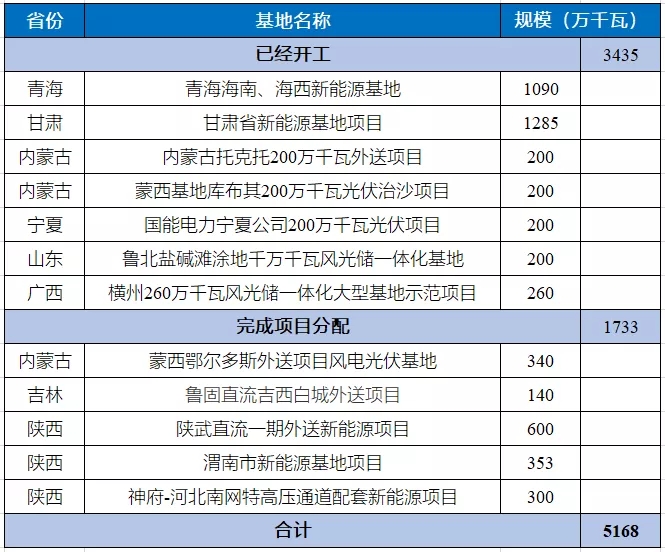 | 省份 | 基地名称 | 规模（万千瓦） | |
|---|---|---|---|
| 已经开工 | | | 3435 |
| 青海 | 青海海南、海西新能源基地 | 1090 | |
| 甘肃 | 甘肃省新能源基地项目 | 1285 | |
| 内蒙古 | 内蒙古托克托200万千瓦外送项目 | 200 | |
| 内蒙古 | 蒙西基地库布其200万千瓦光伏治沙项目 | 200 | |
| 宁夏 | 国能电力宁夏公司200万千瓦光伏项目 | 200 | |
| 山东 | 鲁北盐碱滩涂地千万千瓦风光储一体化基地 | 200 | |
| 广西 | 横州260万千瓦风光储一体化大型基地示范项目 | 260 | |
| 完成项目分配 | | | 1733 |
| 内蒙古 | 蒙西鄂尔多斯外送项目风电光伏基地 | 340 | |
| 吉林 | 鲁固直流吉西白城外送项目 | 140 | |
| 陕西 | 陕武直流一期外送新能源项目 | 600 | |
| 陕西 | 渭南市新能源基地项目 | 353 | |
| 陕西 | 神府-河北南网特高压通道配套新能源项目 | 300 | |
| 合计 | | | 5168 |